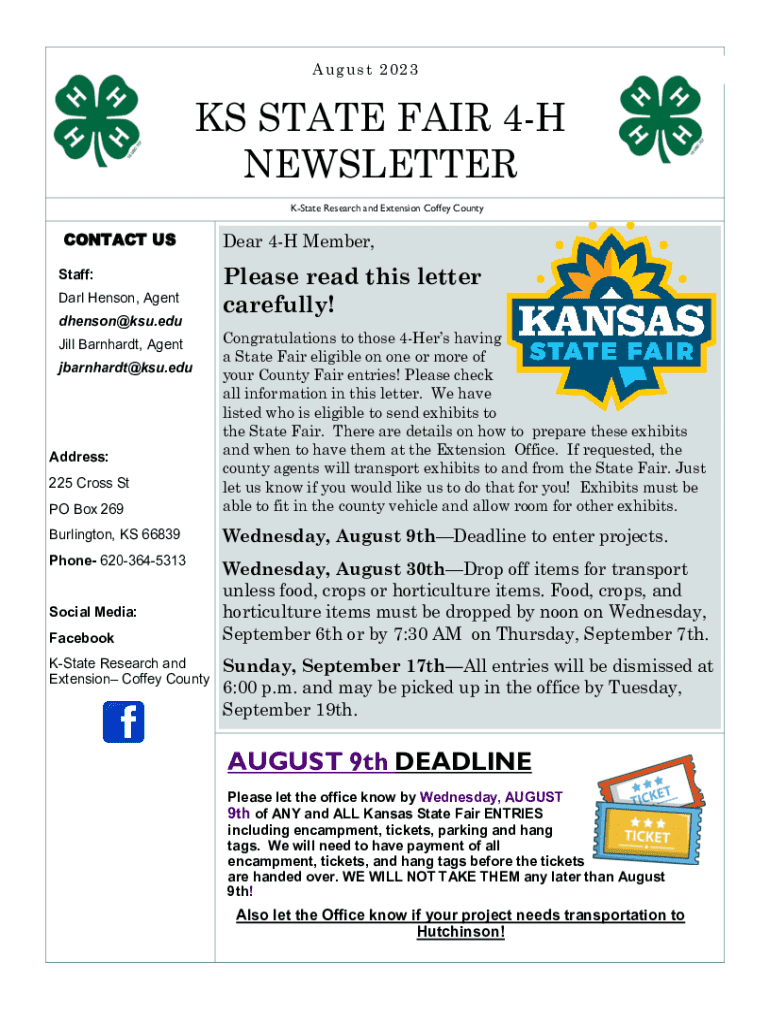 August 2023

KS STATE FAIR 4-H NEWSLETTER

K-State Research and Extension Coffey County

CONTACT US

Staff:

Darl Henson, Agent

dhenson@ksu.edu

Jill Barnhardt, Agent

jbarnhardt@ksu.edu

Address:

225 Cross St

PO Box 269

Burlington, KS 66839

Phone- 620-364-5313

Social Media:

Facebook

K-State Research and Extension– Coffey County

Dear 4-H Member,

Please read this letter carefully!

KANSAS STATE FAIR

Congratulations to those 4-Her's having a State Fair eligible on one or more of your County Fair entries! Please check all information in this letter. We have listed who is eligible to send exhibits to the State Fair. There are details on how to prepare these exhibits and when to have them at the Extension Office. If requested, the county agents will transport exhibits to and from the State Fair. Just let us know if you would like us to do that for you! Exhibits must be able to fit in the county vehicle and allow room for other exhibits.

Wednesday, August 9th—Deadline to enter projects.

Wednesday, August 30th—Drop off items for transport unless food, crops or horticulture items. Food, crops, and horticulture items must be dropped by noon on Wednesday, September 6th or by 7:30 AM on Thursday, September 7th.

Sunday, September 17th—All entries will be dismissed at 6:00 p.m. and may be picked up in the office by Tuesday, September 19th.

AUGUST 9th DEADLINE

TICKET

TICKET

Please let the office know by Wednesday, AUGUST 9th of ANY and ALL Kansas State Fair ENTRIES including encampment, tickets, parking and hang tags. We will need to have payment of all encampment, tickets, and hang tags before the tickets are handed over. WE WILL NOT TAKE THEM any later than August 9th!

Also let the Office know if your project needs transportation to Hutchinson!